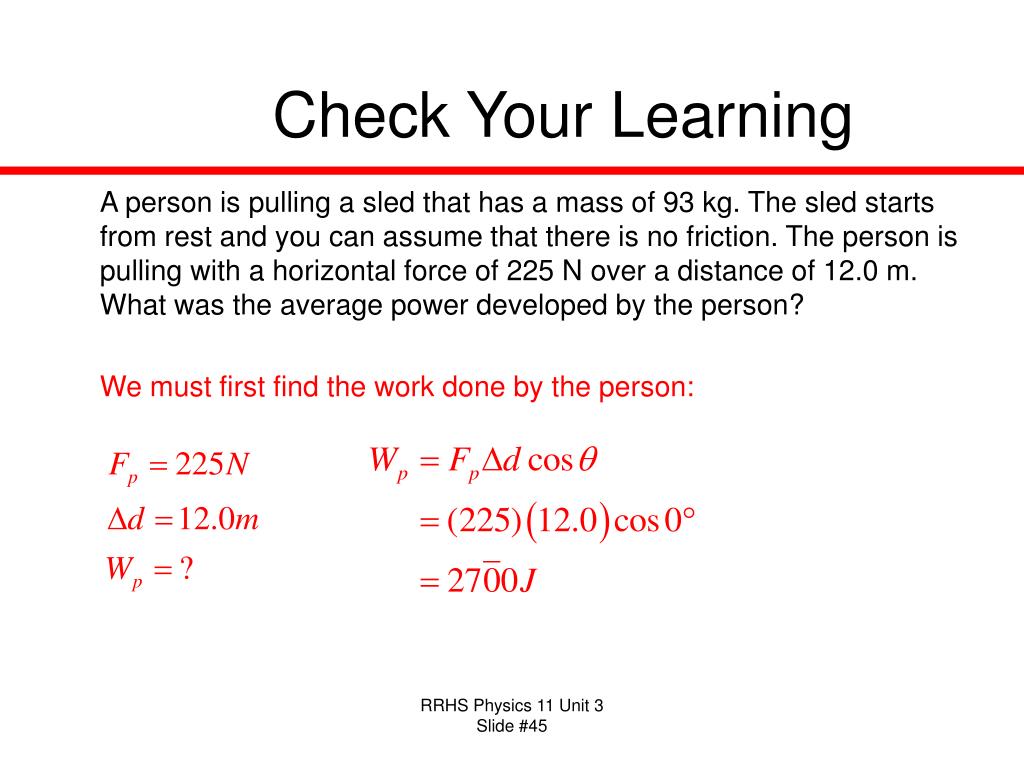 Check Your Learning

A person is pulling a sled that has a mass of 93 kg. The sled starts from rest and you can assume that there is no friction. The person is pulling with a horizontal force of 225 N over a distance of 12.0 m. What was the average power developed by the person?

We must first find the work done by the person:

$F_p = 225N$

$\Delta d = 12.0m$

$W_p = ?$

$W_p = F_p \Delta d \cos\theta$

$= (225)(12.0)\cos 0°$

$= 27\bar{0}0J$

RRHS Physics 11 Unit 3
Slide #45